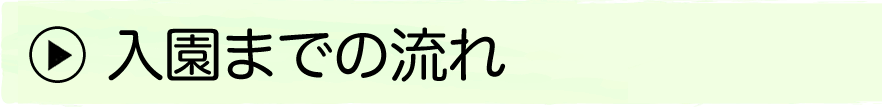 入園までの流れ